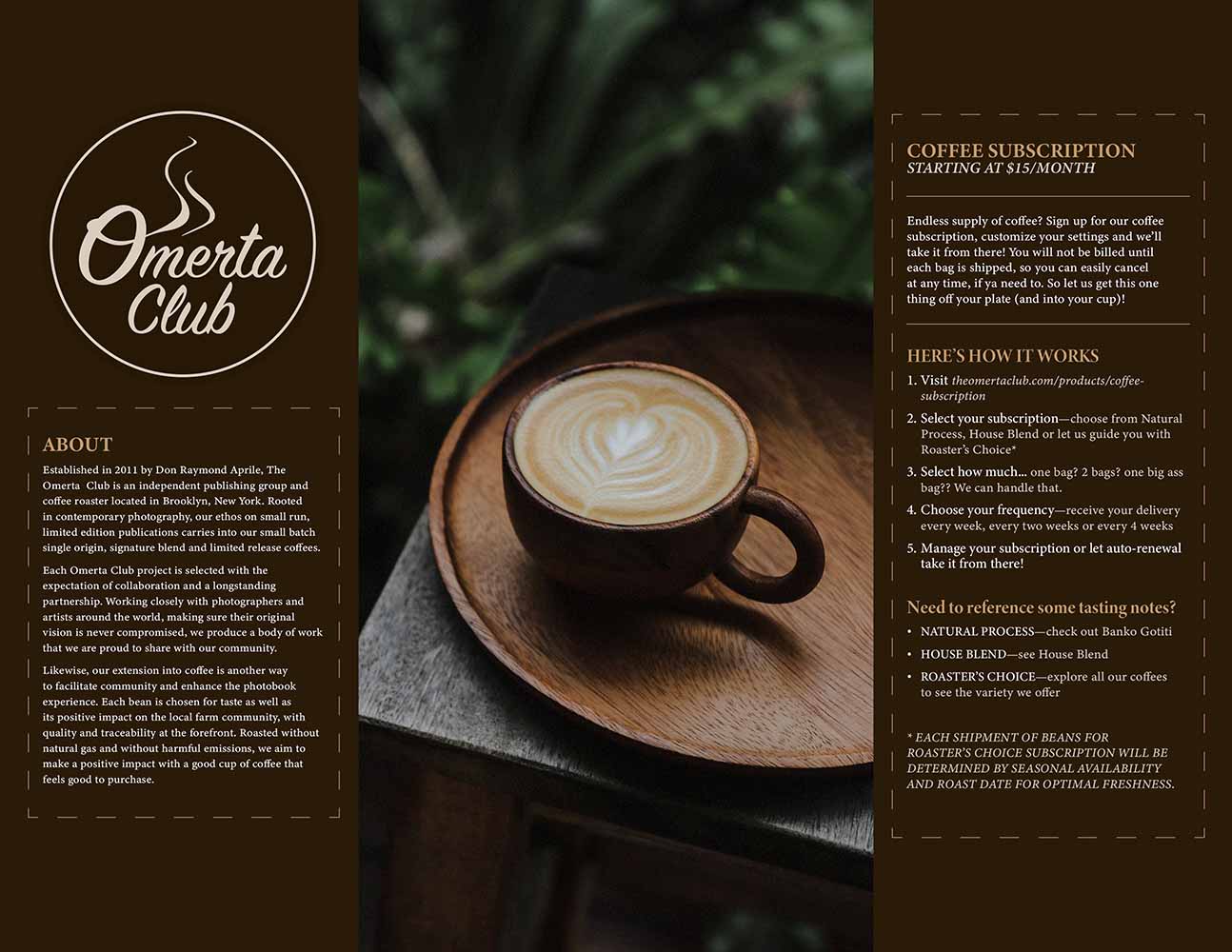 Omerta Club

ABOUT

Established in 2011 by Don Raymond Aprile, The Omerta Club is an independent publishing group and coffee roaster located in Brooklyn, New York. Rooted in contemporary photography, our ethos on small run, limited edition publications carries into our small batch single origin, signature blend and limited release coffees.

Each Omerta Club project is selected with the expectation of collaboration and a longstanding partnership. Working closely with photographers and artists around the world, making sure their original vision is never compromised, we produce a body of work that we are proud to share with our community.

Likewise, our extension into coffee is another way to facilitate community and enhance the photobook experience. Each bean is chosen for taste as well as its positive impact on the local farm community, with quality and traceability at the forefront. Roasted without natural gas and without harmful emissions, we aim to make a positive impact with a good cup of coffee that feels good to purchase.

COFFEE SUBSCRIPTION
STARTING AT $15/MONTH

Endless supply of coffee? Sign up for our coffee subscription, customize your settings and we'll take it from there! You will not be billed until each bag is shipped, so you can easily cancel at any time, if ya need to. So let us get this one thing off your plate (and into your cup)!

HERE'S HOW IT WORKS

1. Visit theomertaclub.com/products/coffee-subscription
2. Select your subscription—choose from Natural Process, House Blend or let us guide you with Roaster's Choice*
3. Select how much... one bag? 2 bags? one big ass bag?? We can handle that.
4. Choose your frequency—receive your delivery every week, every two weeks or every 4 weeks
5. Manage your subscription or let auto-renewal take it from there!

Need to reference some tasting notes?

• NATURAL PROCESS—check out Banko Gotiti
• HOUSE BLEND—see House Blend
• ROASTER'S CHOICE—explore all our coffees to see the variety we offer

* EACH SHIPMENT OF BEANS FOR ROASTER'S CHOICE SUBSCRIPTION WILL BE DETERMINED BY SEASONAL AVAILABILITY AND ROAST DATE FOR OPTIMAL FRESHNESS.